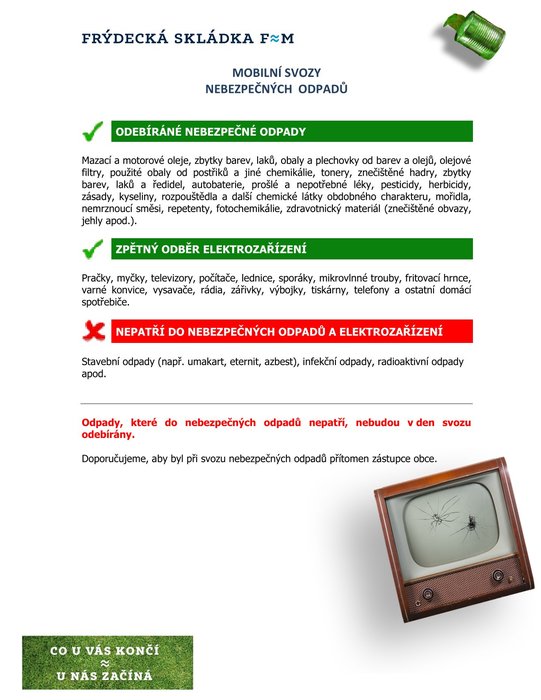 FRÝDECKÁ SKLÁDKA F≈M

MOBILNÍ SVOZY
NEBEZPEČNÝCH ODPADŮ

ODEBÍRÁNÉ NEBEZPEČNÉ ODPADY

Mazací a motorové oleje, zbytky barev, laků, obaly a plechovky od barev a olejů, olejové filtry, použité obaly od postřiků a jiné chemikálie, tonery, znečištěné hadry, zbytky barev, laků a ředidel, autobaterie, prošlé a nepotřebné léky, pesticidy, herbicidy, zásady, kyseliny, rozpouštědla a další chemické látky obdobného charakteru, mořidla, nemrznoucí směsi, repetenty, fotochemikálie, zdravotnický materiál (znečištěné obvazy, jehly apod.).

ZPĚTNÝ ODBĚR ELEKTROZAŘÍZENÍ

Pračky, myčky, televizory, počítače, lednice, sporáky, mikrovlnné trouby, fritovací hrnce, varné konvice, vysavače, rádia, zářivky, výbojky, tiskárny, telefony a ostatní domácí spotřebiče.

NEPATŘÍ DO NEBEZPEČNÝCH ODPADŮ A ELEKTROZAŘÍZENÍ

Stavební odpady (např. umakart, eternit, azbest), infekční odpady, radioaktivní odpady apod.

Odpady, které do nebezpečných odpadů nepatří, nebudou v den svozu odebírány.

Doporučujeme, aby byl při svozu nebezpečných odpadů přítomen zástupce obce.

CO U VÁS KONČÍ
≈
U NÁS ZAČÍNÁ